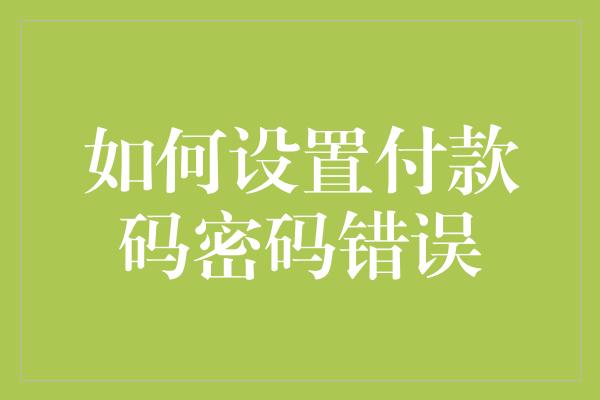 如何设置付款码密码错误